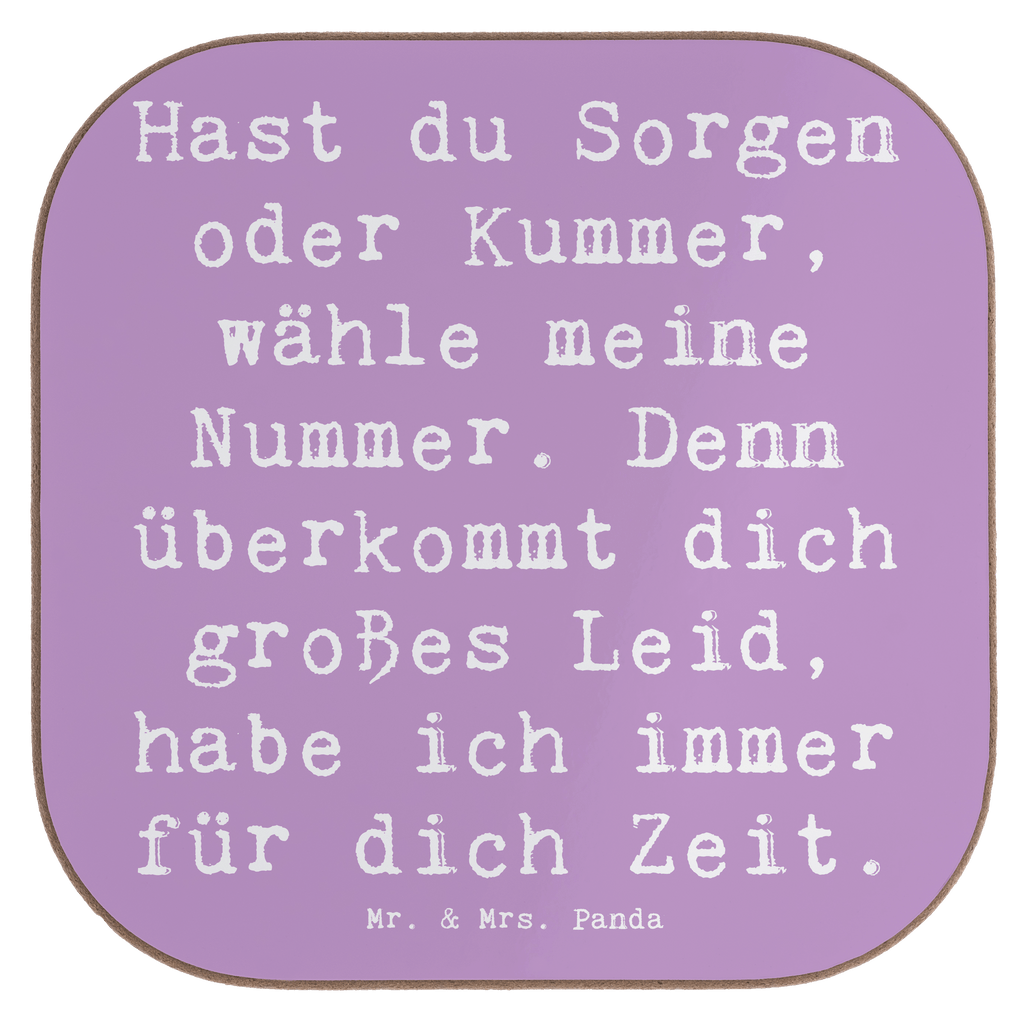 Hast du Sorgen oder Kummer, wähle meine Nummer. Denn überkommt dich großes Leid, habe ich immer für dich Zeit.

Mr. & Mrs. Panda